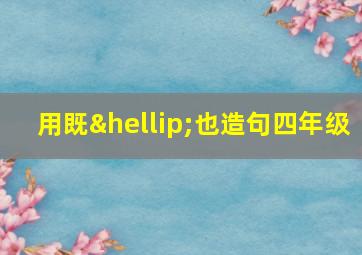 用既&hellip;也造句四年级